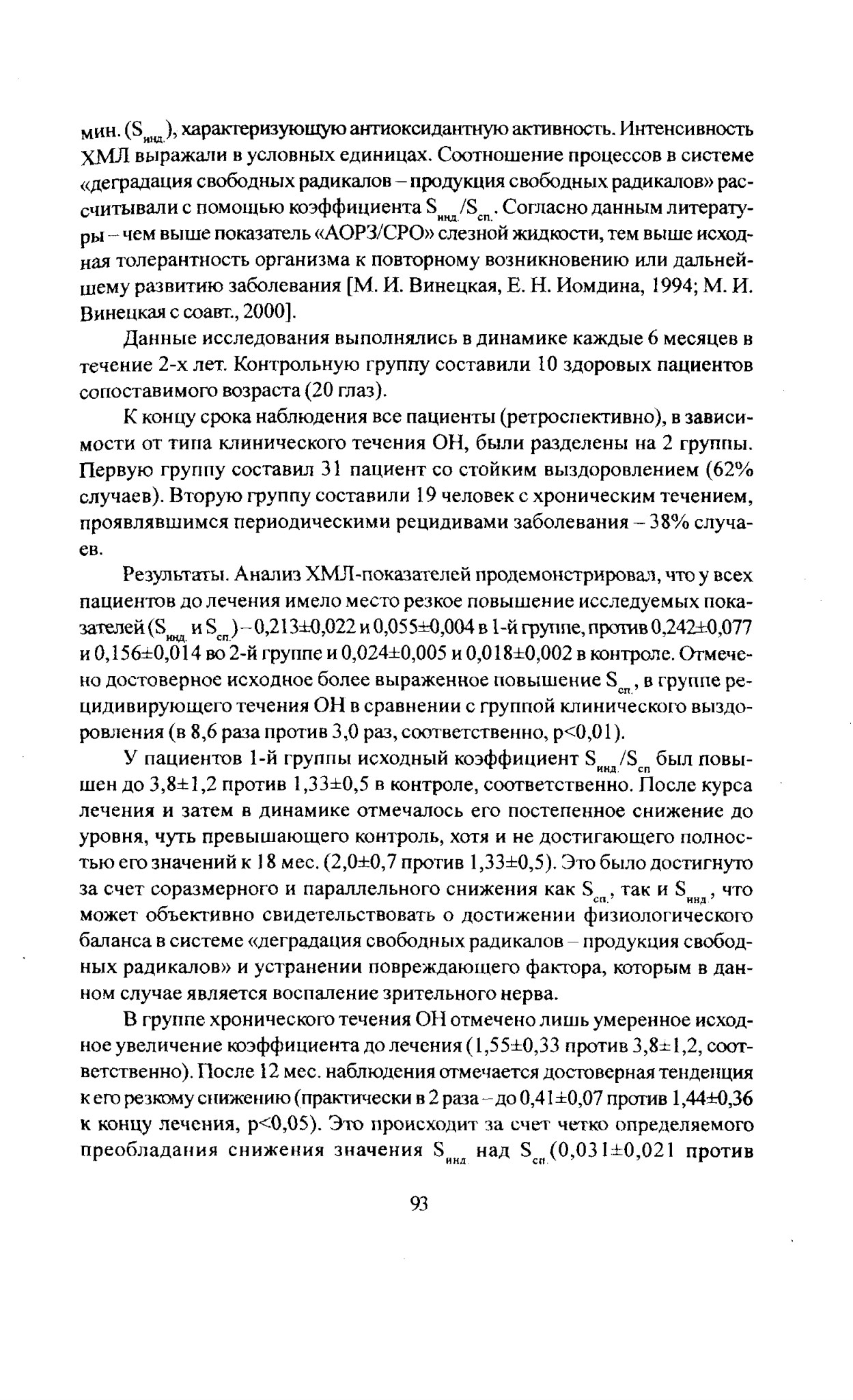 мин. ($S_{инд.}$), характеризующую антиоксидантную активность. Интенсивность ХМЛ выражали в условных единицах. Соотношение процессов в системе «деградация свободных радикалов – продукция свободных радикалов» рассчитывали с помощью коэффициента $S_{инд.}/S_{сп.}$. Согласно данным литературы – чем выше показатель «АОРЗ/СРО» слезной жидкости, тем выше исходная толерантность организма к повторному возникновению или дальнейшему развитию заболевания [М. И. Винецкая, Е. Н. Иомдина, 1994; М. И. Винецкая с соавт., 2000].

Данные исследования выполнялись в динамике каждые 6 месяцев в течение 2-х лет. Контрольную группу составили 10 здоровых пациентов сопоставимого возраста (20 глаз).

К концу срока наблюдения все пациенты (ретроспективно), в зависимости от типа клинического течения ОН, были разделены на 2 группы. Первую группу составил 31 пациент со стойким выздоровлением (62% случаев). Вторую группу составили 19 человек с хроническим течением, проявлявшимся периодическими рецидивами заболевания – 38% случаев.

Результаты. Анализ ХМЛ-показателей продемонстрировал, что у всех пациентов до лечения имело место резкое повышение исследуемых показателей ($S_{инд.}$ и $S_{сп.}$) – 0,213±0,022 и 0,055±0,004 в 1-й группе, против 0,242±0,077 и 0,156±0,014 во 2-й группе и 0,024±0,005 и 0,018±0,002 в контроле. Отмечено достоверное исходное более выраженное повышение $S_{сп.}$, в группе рецидивирующего течения ОН в сравнении с группой клинического выздоровления (в 8,6 раза против 3,0 раз, соответственно, p<0,01).

У пациентов 1-й группы исходный коэффициент $S_{инд.}/S_{сп}$ был повышен до 3,8±1,2 против 1,33±0,5 в контроле, соответственно. После курса лечения и затем в динамике отмечалось его постепенное снижение до уровня, чуть превышающего контроль, хотя и не достигающего полностью его значений к 18 мес. (2,0±0,7 против 1,33±0,5). Это было достигнуто за счет соразмерного и параллельного снижения как $S_{сп.}$, так и $S_{инд.}$, что может объективно свидетельствовать о достижении физиологического баланса в системе «деградация свободных радикалов – продукция свободных радикалов» и устранении повреждающего фактора, которым в данном случае является воспаление зрительного нерва.

В группе хронического течения ОН отмечено лишь умеренное исходное увеличение коэффициента до лечения (1,55±0,33 против 3,8±1,2, соответственно). После 12 мес. наблюдения отмечается достоверная тенденция к его резкому снижению (практически в 2 раза – до 0,41±0,07 против 1,44±0,36 к концу лечения, p<0,05). Это происходит за счет четко определяемого преобладания снижения значения $S_{инд}$ над $S_{сп.}$(0,031±0,021 против

93